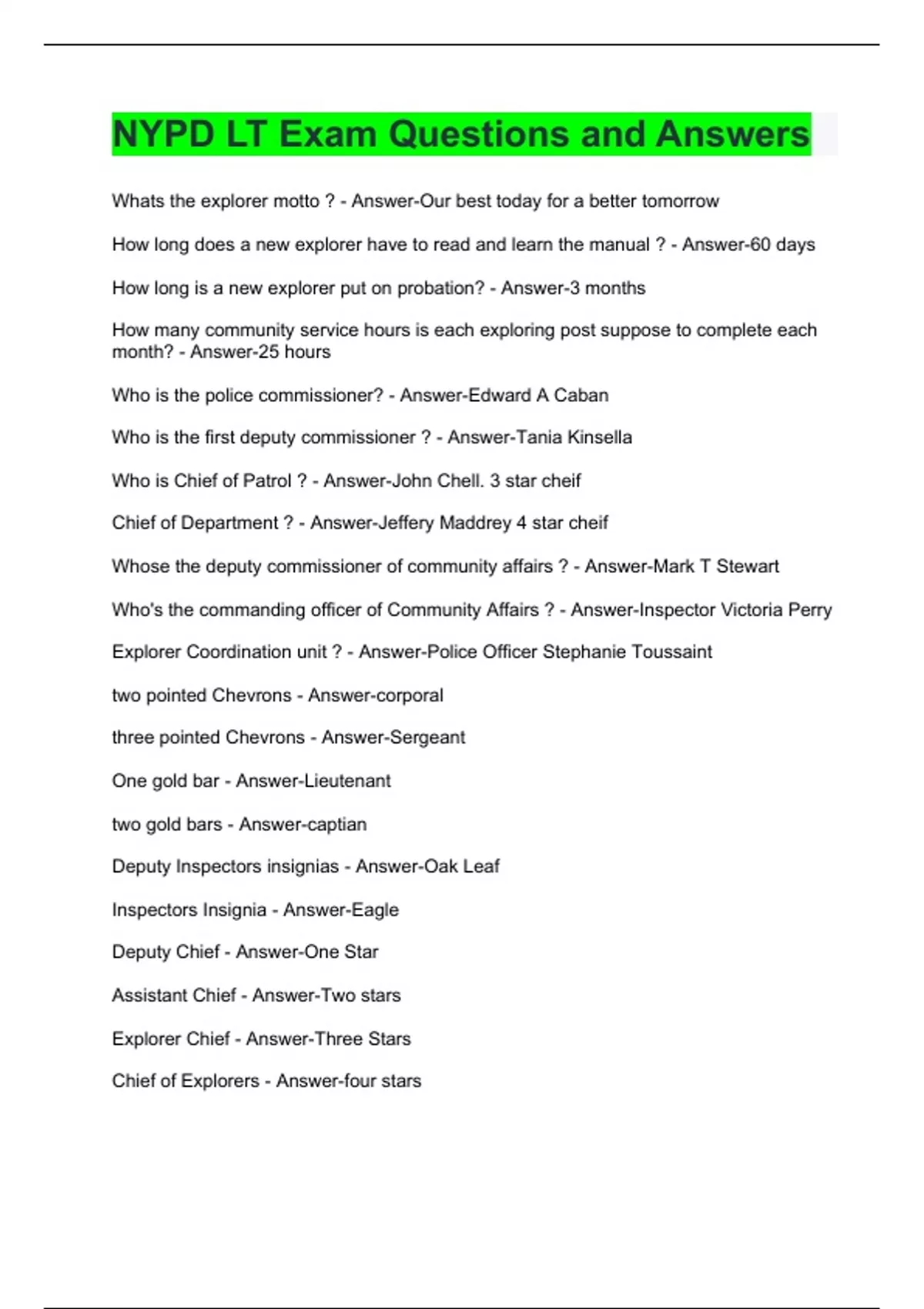 NYPD LT Exam Questions and Answers

Whats the explorer motto ? - Answer-Our best today for a better tomorrow

How long does a new explorer have to read and learn the manual ? - Answer-60 days

How long is a new explorer put on probation? - Answer-3 months

How many community service hours is each exploring post suppose to complete each month? - Answer-25 hours

Who is the police commissioner? - Answer-Edward A Caban

Who is the first deputy commissioner ? - Answer-Tania Kinsella

Who is Chief of Patrol ? - Answer-John Chell. 3 star cheif

Chief of Department ? - Answer-Jeffery Maddrey 4 star cheif

Whose the deputy commissioner of community affairs ? - Answer-Mark T Stewart

Who's the commanding officer of Community Affairs ? - Answer-Inspector Victoria Perry

Explorer Coordination unit ? - Answer-Police Officer Stephanie Toussaint

two pointed Chevrons - Answer-corporal

three pointed Chevrons - Answer-Sergeant

One gold bar - Answer-Lieutenant

two gold bars - Answer-captian

Deputy Inspectors insignias - Answer-Oak Leaf

Inspectors Insignia - Answer-Eagle

Deputy Chief - Answer-One Star

Assistant Chief - Answer-Two stars

Explorer Chief - Answer-Three Stars

Chief of Explorers - Answer-four stars